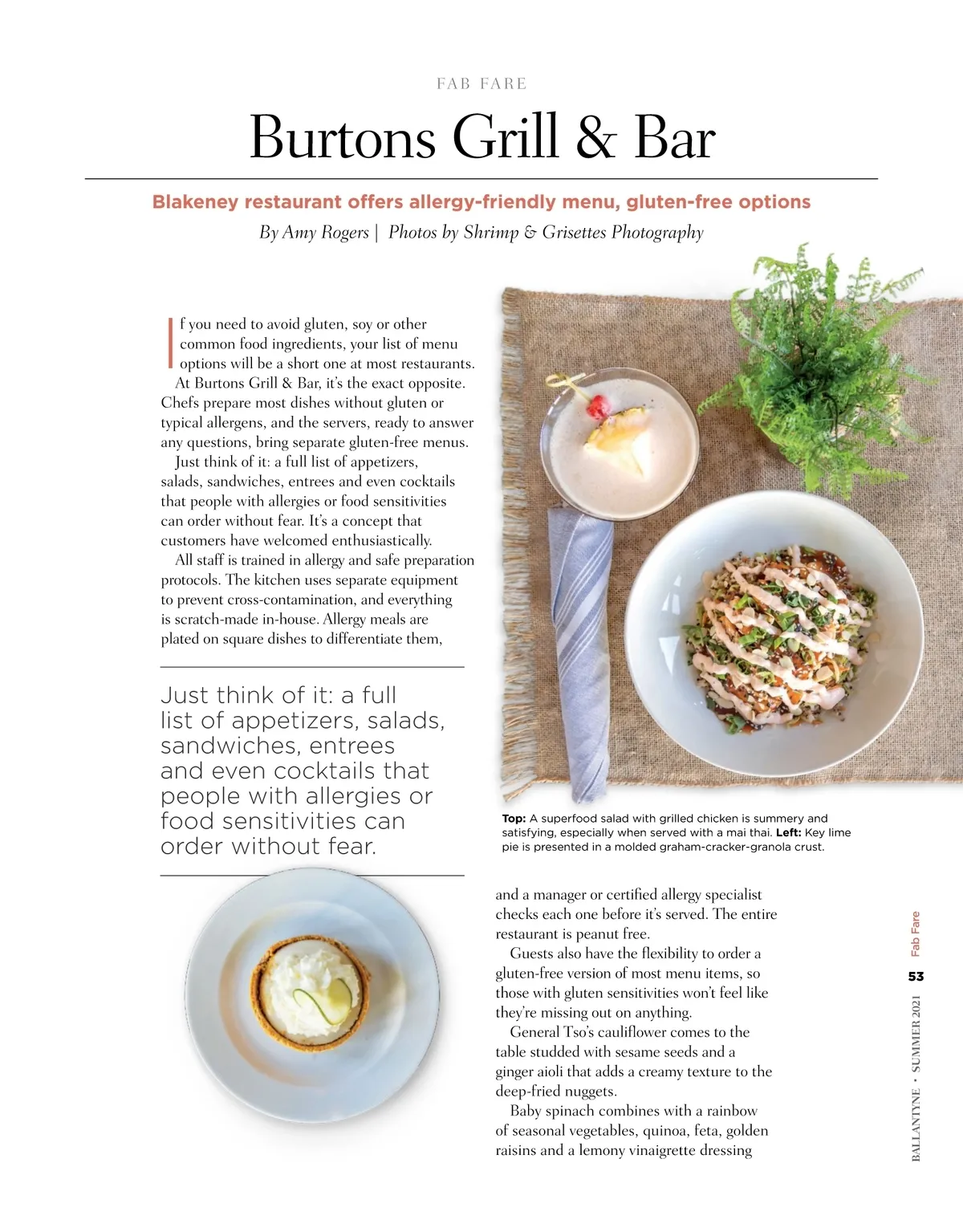 FAB FARE

Burtons Grill & Bar

Blakeney restaurant offers allergy-friendly menu, gluten-free options

By Amy Rogers | Photos by Shrimp & Grisettes Photography

If you need to avoid gluten, soy or other common food ingredients, your list of menu options will be a short one at most restaurants.

At Burtons Grill & Bar, it's the exact opposite. Chefs prepare most dishes without gluten or typical allergens, and the servers, ready to answer any questions, bring separate gluten-free menus.

Just think of it: a full list of appetizers, salads, sandwiches, entrees and even cocktails that people with allergies or food sensitivities can order without fear. It's a concept that customers have welcomed enthusiastically.

All staff is trained in allergy and safe preparation protocols. The kitchen uses separate equipment to prevent cross-contamination, and everything is scratch-made in-house. Allergy meals are plated on square dishes to differentiate them,

Just think of it: a full list of appetizers, salads, sandwiches, entrees and even cocktails that people with allergies or food sensitivities can order without fear.

Top: A superfood salad with grilled chicken is summery and satisfying, especially when served with a mai thai. Left: Key lime pie is presented in a molded graham-cracker-granola crust.

and a manager or certified allergy specialist checks each one before it's served. The entire restaurant is peanut free.

Guests also have the flexibility to order a gluten-free version of most menu items, so those with gluten sensitivities won't feel like they're missing out on anything.

General Tso's cauliflower comes to the table studded with sesame seeds and a ginger aioli that adds a creamy texture to the deep-fried nuggets.

Baby spinach combines with a rainbow of seasonal vegetables, quinoa, feta, golden raisins and a lemony vinaigrette dressing

Fab Fare

53

BALLANTYNE • SUMMER 2021